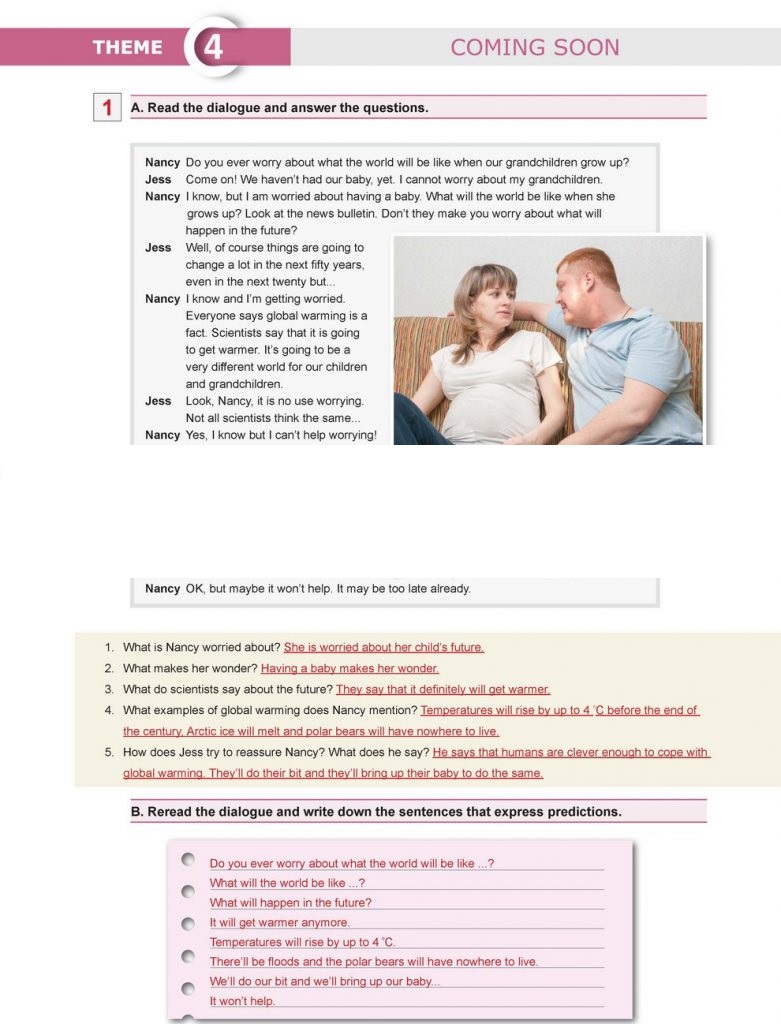 THEME 4 COMING SOON

1 A. Read the dialogue and answer the questions.

Nancy Do you ever worry about what the world will be like when our grandchildren grow up?
Jess Come on! We haven't had our baby, yet. I cannot worry about my grandchildren.
Nancy I know, but I am worried about having a baby. What will the world be like when she grows up? Look at the news bulletin. Don't they make you worry about what will happen in the future?
Jess Well, of course things are going to change a lot in the next fifty years, even in the next twenty but...
Nancy I know and I'm getting worried. Everyone says global warming is a fact. Scientists say that it is going to get warmer. It's going to be a very different world for our children and grandchildren.
Jess Look, Nancy, it is no use worrying. Not all scientists think the same...
Nancy Yes, I know but I can't help worrying!

Nancy OK, but maybe it won't help. It may be too late already.

1. What is Nancy worried about? She is worried about her child's future.
2. What makes her wonder? Having a baby makes her wonder.
3. What do scientists say about the future? They say that it definitely will get warmer.
4. What examples of global warming does Nancy mention? Temperatures will rise by up to 4 °C before the end of the century. Arctic ice will melt and polar bears will have nowhere to live.
5. How does Jess try to reassure Nancy? What does he say? He says that humans are clever enough to cope with global warming. They'll do their bit and they'll bring up their baby to do the same.

B. Reread the dialogue and write down the sentences that express predictions.

Do you ever worry about what the world will be like ...?
What will the world be like ...?
What will happen in the future?
It will get warmer anymore.
Temperatures will rise by up to 4 °C.
There'll be floods and the polar bears will have nowhere to live.
We'll do our bit and we'll bring up our baby...
It won't help.